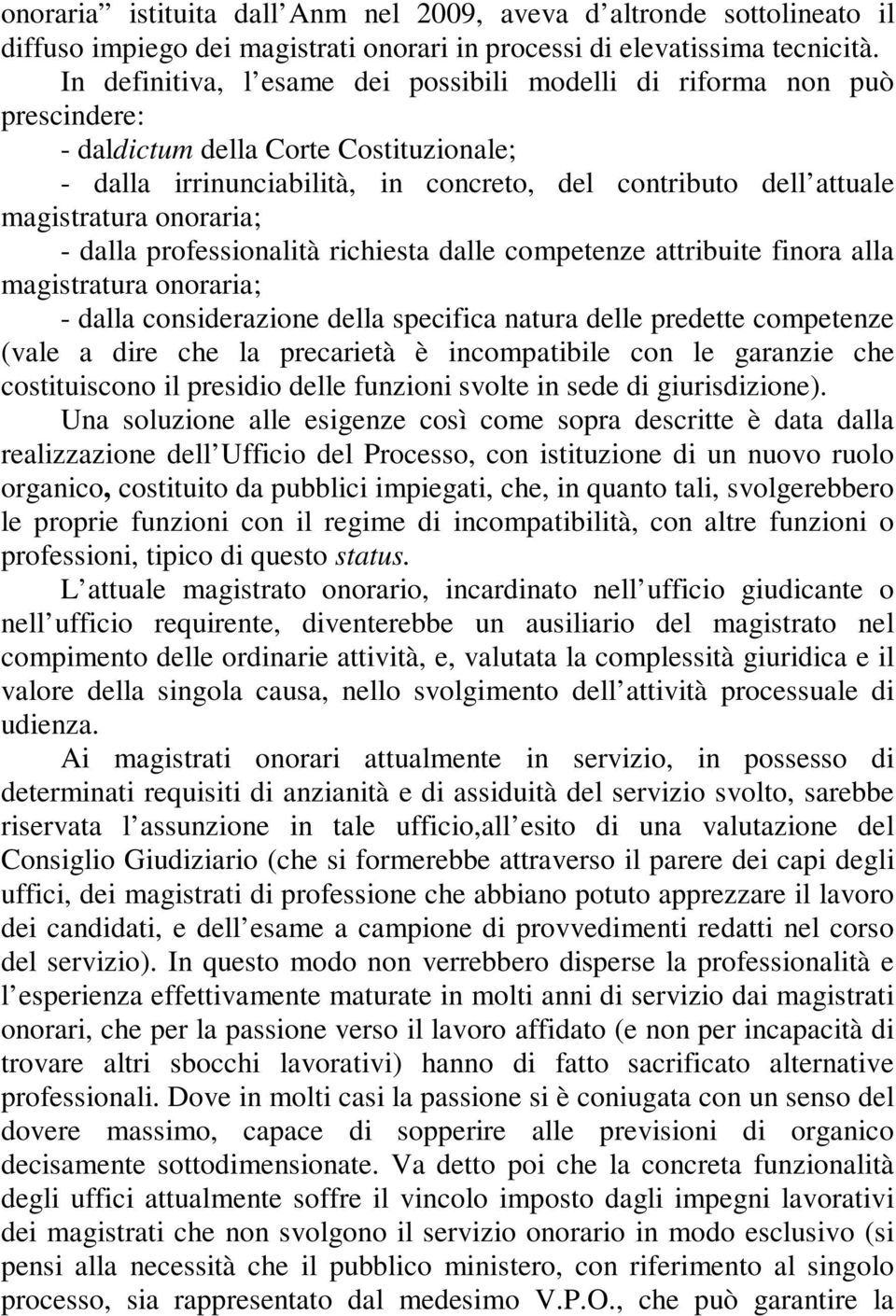 onoraria” istituita dall Anm nel 2009, aveva d altronde sottolineato il diffuso impiego dei magistrati onorari in processi di elevatissima tecnicità.

In definitiva, l esame dei possibili modelli di riforma non può prescindere:

- daldictum della Corte Costituzionale;

- dalla irrinunciabilità, in concreto, del contributo dell attuale magistratura onoraria;

- dalla professionalità richiesta dalle competenze attribuite finora alla magistratura onoraria;

- dalla considerazione della specifica natura delle predette competenze (vale a dire che la precarietà è incompatibile con le garanzie che costituiscono il presidio delle funzioni svolte in sede di giurisdizione).

Una soluzione alle esigenze così come sopra descritte è data dalla realizzazione dell Ufficio del Processo, con istituzione di un nuovo ruolo organico, costituito da pubblici impiegati, che, in quanto tali, svolgerebbero le proprie funzioni con il regime di incompatibilità, con altre funzioni o professioni, tipico di questo status.

L attuale magistrato onorario, incardinato nell ufficio giudicante o nell ufficio requirente, diventerebbe un ausiliario del magistrato nel compimento delle ordinarie attività, e, valutata la complessità giuridica e il valore della singola causa, nello svolgimento dell attività processuale di udienza.

Ai magistrati onorari attualmente in servizio, in possesso di determinati requisiti di anzianità e di assiduità del servizio svolto, sarebbe riservata l assunzione in tale ufficio,all esito di una valutazione del Consiglio Giudiziario (che si formerebbe attraverso il parere dei capi degli uffici, dei magistrati di professione che abbiano potuto apprezzare il lavoro dei candidati, e dell esame a campione di provvedimenti redatti nel corso del servizio). In questo modo non verrebbero disperse la professionalità e l esperienza effettivamente maturate in molti anni di servizio dai magistrati onorari, che per la passione verso il lavoro affidato (e non per incapacità di trovare altri sbocchi lavorativi) hanno di fatto sacrificato alternative professionali. Dove in molti casi la passione si è coniugata con un senso del dovere massimo, capace di sopperire alle previsioni di organico decisamente sottodimensionate. Va detto poi che la concreta funzionalità degli uffici attualmente soffre il vincolo imposto dagli impegni lavorativi dei magistrati che non svolgono il servizio onorario in modo esclusivo (si pensi alla necessità che il pubblico ministero, con riferimento al singolo processo, sia rappresentato dal medesimo V.P.O., che può garantire la